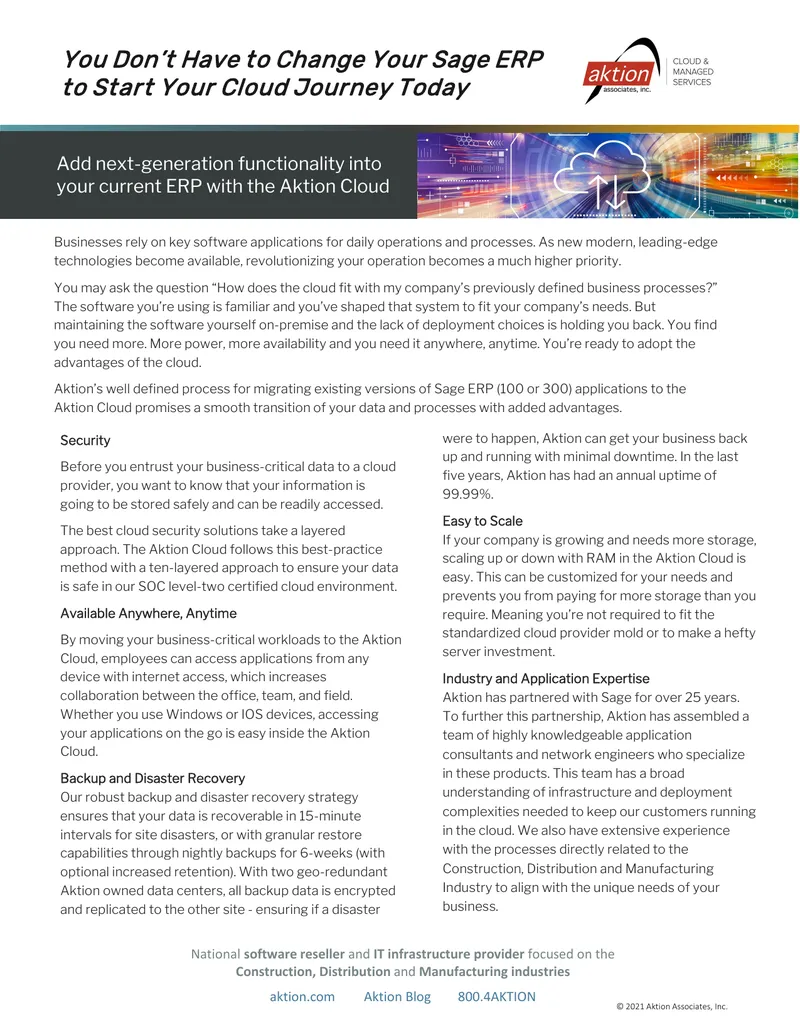 You Don't Have to Change Your Sage ERP to Start Your Cloud Journey Today

aktion associates, inc.

CLOUD & MANAGED SERVICES

Add next-generation functionality into your current ERP with the Aktion Cloud

Businesses rely on key software applications for daily operations and processes. As new modern, leading-edge technologies become available, revolutionizing your operation becomes a much higher priority.

You may ask the question "How does the cloud fit with my company's previously defined business processes?" The software you're using is familiar and you've shaped that system to fit your company's needs. But maintaining the software yourself on-premise and the lack of deployment choices is holding you back. You find you need more. More power, more availability and you need it anywhere, anytime. You're ready to adopt the advantages of the cloud.

Aktion's well defined process for migrating existing versions of Sage ERP (100 or 300) applications to the Aktion Cloud promises a smooth transition of your data and processes with added advantages.

Security

Before you entrust your business-critical data to a cloud provider, you want to know that your information is going to be stored safely and can be readily accessed.

The best cloud security solutions take a layered approach. The Aktion Cloud follows this best-practice method with a ten-layered approach to ensure your data is safe in our SOC level-two certified cloud environment.

Available Anywhere, Anytime

By moving your business-critical workloads to the Aktion Cloud, employees can access applications from any device with internet access, which increases collaboration between the office, team, and field. Whether you use Windows or IOS devices, accessing your applications on the go is easy inside the Aktion Cloud.

Backup and Disaster Recovery

Our robust backup and disaster recovery strategy ensures that your data is recoverable in 15-minute intervals for site disasters, or with granular restore capabilities through nightly backups for 6-weeks (with optional increased retention). With two geo-redundant Aktion owned data centers, all backup data is encrypted and replicated to the other site - ensuring if a disaster were to happen, Aktion can get your business back up and running with minimal downtime. In the last five years, Aktion has had an annual uptime of 99.99%.

Easy to Scale

If your company is growing and needs more storage, scaling up or down with RAM in the Aktion Cloud is easy. This can be customized for your needs and prevents you from paying for more storage than you require. Meaning you're not required to fit the standardized cloud provider mold or to make a hefty server investment.

Industry and Application Expertise

Aktion has partnered with Sage for over 25 years. To further this partnership, Aktion has assembled a team of highly knowledgeable application consultants and network engineers who specialize in these products. This team has a broad understanding of infrastructure and deployment complexities needed to keep our customers running in the cloud. We also have extensive experience with the processes directly related to the Construction, Distribution and Manufacturing Industry to align with the unique needs of your business.

National software reseller and IT infrastructure provider focused on the Construction, Distribution and Manufacturing industries

aktion.com     Aktion Blog     800.4AKTION

© 2021 Aktion Associates, Inc.